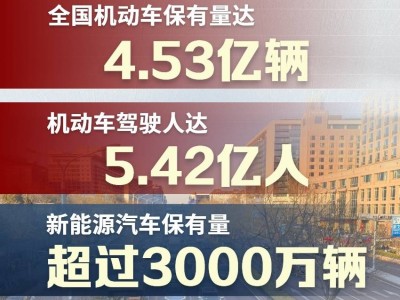 全国机动车保有量达
4.53亿辆

机动车驾驶人达
5.42亿人

新能源汽车保有量
超过3000万辆